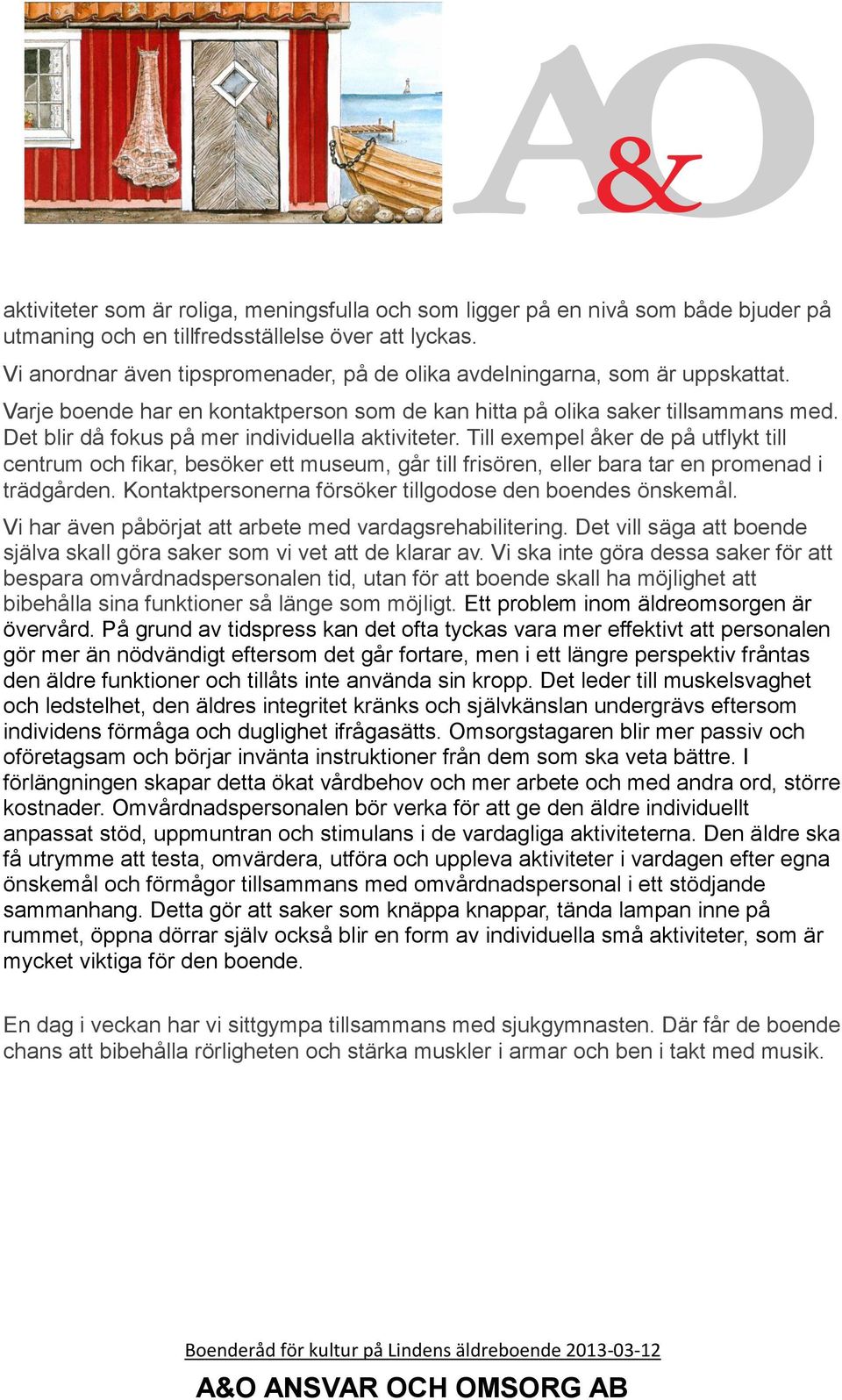 A&O

aktiviteter som är roliga, meningsfulla och som ligger på en nivå som både bjuder på utmaning och en tillfredsställelse över att lyckas.

Vi anordnar även tipspromenader, på de olika avdelningarna, som är uppskattat.

Varje boende har en kontaktperson som de kan hitta på olika saker tillsammans med. Det blir då fokus på mer individuella aktiviteter. Till exempel åker de på utflykt till centrum och fikar, besöker ett museum, går till frisören, eller bara tar en promenad i trädgården. Kontaktpersonerna försöker tillgodose den boendes önskemål.

Vi har även påbörjat att arbete med vardagsrehabilitering. Det vill säga att boende själva skall göra saker som vi vet att de klarar av. Vi ska inte göra dessa saker för att bespara omvårdnadspersonalen tid, utan för att boende skall ha möjlighet att bibehålla sina funktioner så länge som möjligt. Ett problem inom äldreomsorgen är övervård. På grund av tidspress kan det ofta tyckas vara mer effektivt att personalen gör mer än nödvändigt eftersom det går fortare, men i ett längre perspektiv fråntas den äldre funktioner och tillåts inte använda sin kropp. Det leder till muskelsvaghet och ledstelhet, den äldres integritet kränks och självkänslan undergrävs eftersom individens förmåga och duglighet ifrågasätts. Omsorgstagaren blir mer passiv och oföretagsam och börjar invänta instruktioner från dem som ska veta bättre. I förlängningen skapar detta ökat vårdbehov och mer arbete och med andra ord, större kostnader. Omvårdnadspersonalen bör verka för att ge den äldre individuellt anpassat stöd, uppmuntran och stimulans i de vardagliga aktiviteterna. Den äldre ska få utrymme att testa, omvärdera, utföra och uppleva aktiviteter i vardagen efter egna önskemål och förmågor tillsammans med omvårdnadspersonal i ett stödjande sammanhang. Detta gör att saker som knäppa knappar, tända lampan inne på rummet, öppna dörrar själv också blir en form av individuella små aktiviteter, som är mycket viktiga för den boende.

En dag i veckan har vi sittgympa tillsammans med sjukgymnasten. Där får de boende chans att bibehålla rörligheten och stärka muskler i armar och ben i takt med musik.

Boenderåd för kultur på Lindens äldreboende 2013-03-12

A&O ANSVAR OCH OMSORG AB